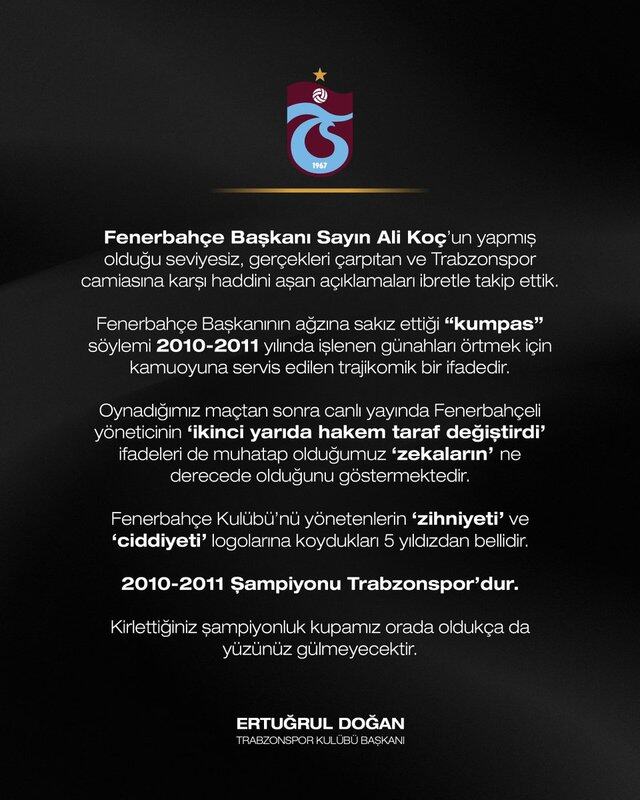 1967

Fenerbahçe Başkanı Sayın Ali Koç'un yapmış olduğu seviyesiz, gerçekleri çarpıtan ve Trabzonspor camiasına karşı haddini aşan açıklamaları ibretle takip ettik.

Fenerbahçe Başkanının ağzına sakız ettiği "kumpas" söylemi 2010-2011 yılında işlenen günahları örtmek için kamuoyuna servis edilen trajikomik bir ifadedir.

Oynadığımız maçtan sonra canlı yayında Fenerbahçeli yöneticinin 'ikinci yarıda hakem taraf değiştirdi' ifadeleri de muhatap olduğumuz 'zekaların' ne derecede olduğunu göstermektedir.

Fenerbahçe Kulübü'nü yönetenlerin 'zihniyeti' ve 'ciddiyeti' logolarına koydukları 5 yıldızdan bellidir.

2010-2011 Şampiyonu Trabzonspor'dur.

Kirlettiğiniz şampiyonluk kupamız orada oldukça da yüzünüz gülmeyecektir.

ERTUĞRUL DOĞAN
TRABZONSPOR KULÜBÜ BAŞKANI